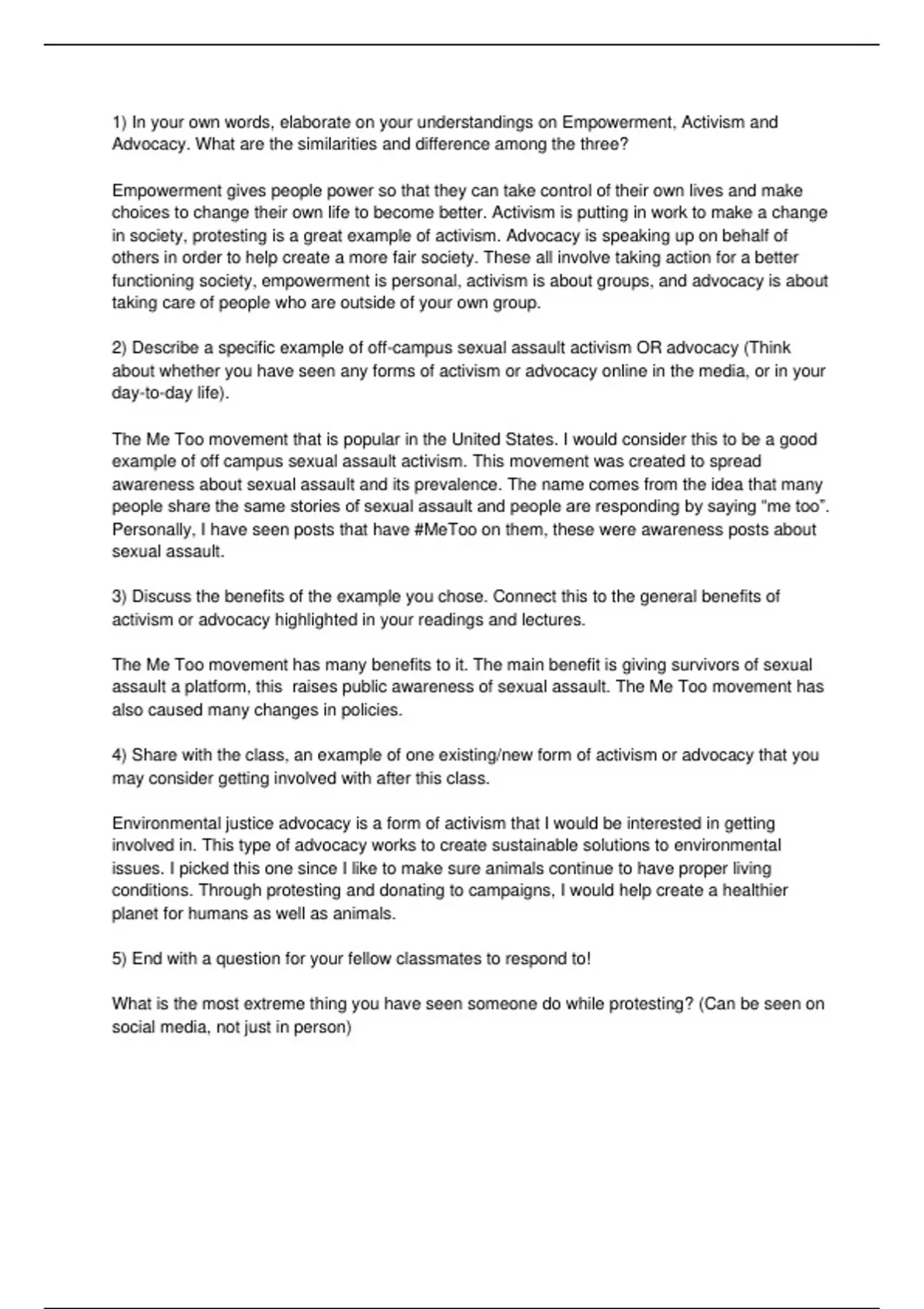 1) In your own words, elaborate on your understandings on Empowerment, Activism and Advocacy. What are the similarities and difference among the three?

Empowerment gives people power so that they can take control of their own lives and make choices to change their own life to become better. Activism is putting in work to make a change in society, protesting is a great example of activism. Advocacy is speaking up on behalf of others in order to help create a more fair society. These all involve taking action for a better functioning society, empowerment is personal, activism is about groups, and advocacy is about taking care of people who are outside of your own group.

2) Describe a specific example of off-campus sexual assault activism OR advocacy (Think about whether you have seen any forms of activism or advocacy online in the media, or in your day-to-day life).

The Me Too movement that is popular in the United States. I would consider this to be a good example of off campus sexual assault activism. This movement was created to spread awareness about sexual assault and its prevalence. The name comes from the idea that many people share the same stories of sexual assault and people are responding by saying “me too”. Personally, I have seen posts that have #MeToo on them, these were awareness posts about sexual assault.

3) Discuss the benefits of the example you chose. Connect this to the general benefits of activism or advocacy highlighted in your readings and lectures.

The Me Too movement has many benefits to it. The main benefit is giving survivors of sexual assault a platform, this raises public awareness of sexual assault. The Me Too movement has also caused many changes in policies.

4) Share with the class, an example of one existing/new form of activism or advocacy that you may consider getting involved with after this class.

Environmental justice advocacy is a form of activism that I would be interested in getting involved in. This type of advocacy works to create sustainable solutions to environmental issues. I picked this one since I like to make sure animals continue to have proper living conditions. Through protesting and donating to campaigns, I would help create a healthier planet for humans as well as animals.

5) End with a question for your fellow classmates to respond to!

What is the most extreme thing you have seen someone do while protesting? (Can be seen on social media, not just in person)